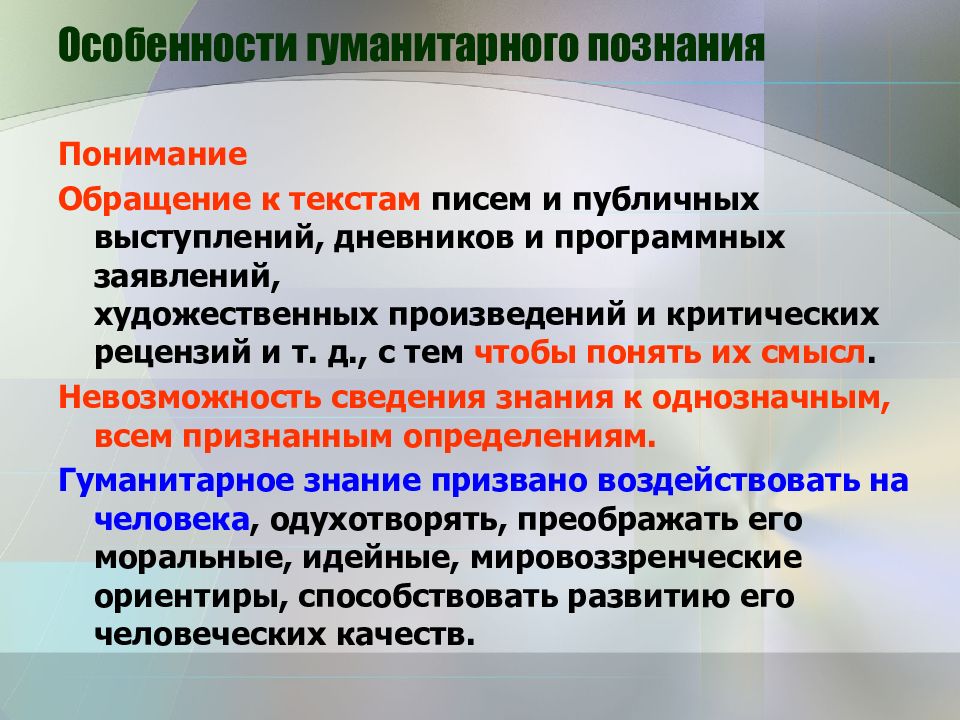 Особенности гуманитарного познания

Понимание

Обращение к текстам писем и публичных выступлений, дневников и программных заявлений, художественных произведений и критических рецензий и т. д., с тем чтобы понять их смысл.

Невозможность сведения знания к однозначным, всем признанным определениям.

Гуманитарное знание призвано воздействовать на человека, одухотворять, преображать его моральные, идейные, мировоззренческие ориентиры, способствовать развитию его человеческих качеств.